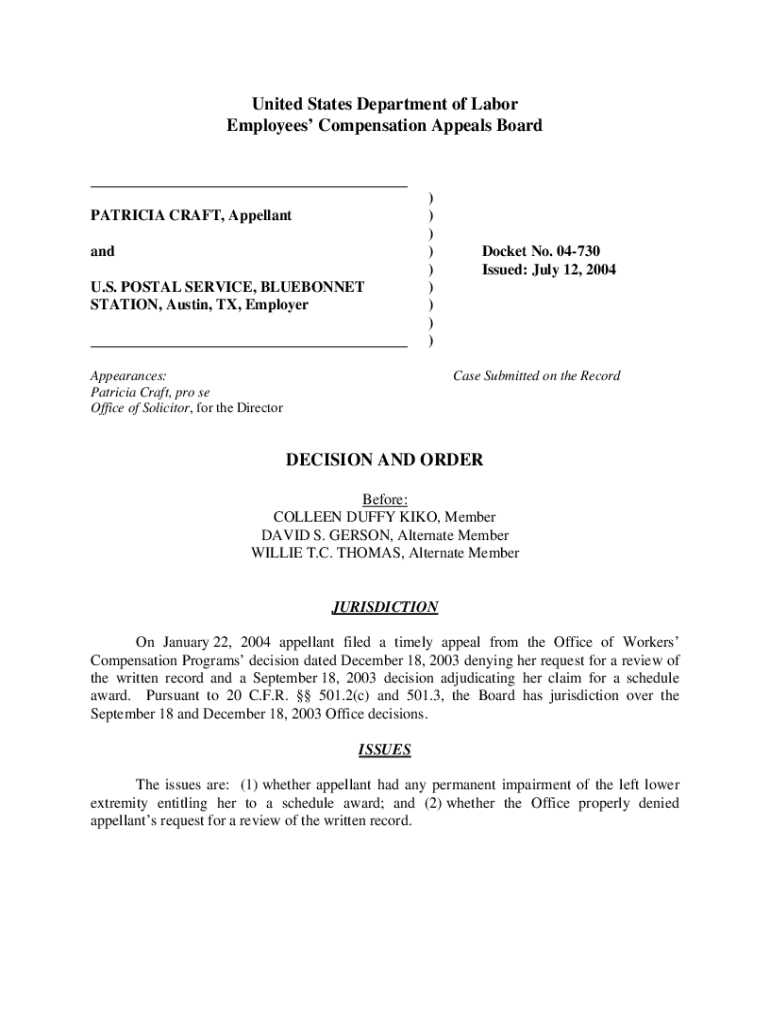 United States Department of Labor
Employees' Compensation Appeals Board

PATRICIA CRAFT, Appellant

and

U.S. POSTAL SERVICE, BLUEBONNET STATION, Austin, TX, Employer

)
)
)
)
)
)
)
)
)

Docket No. 04-730
Issued: July 12, 2004

Appearances:
Patricia Craft, pro se
Office of Solicitor, for the Director

Case Submitted on the Record

DECISION AND ORDER

Before:
COLLEEN DUFFY KIKO, Member
DAVID S. GERSON, Alternate Member
WILLIE T.C. THOMAS, Alternate Member

JURISDICTION

On January 22, 2004 appellant filed a timely appeal from the Office of Workers' Compensation Programs' decision dated December 18, 2003 denying her request for a review of the written record and a September 18, 2003 decision adjudicating her claim for a schedule award. Pursuant to 20 C.F.R. §§ 501.2(c) and 501.3, the Board has jurisdiction over the September 18 and December 18, 2003 Office decisions.

ISSUES

The issues are: (1) whether appellant had any permanent impairment of the left lower extremity entitling her to a schedule award; and (2) whether the Office properly denied appellant's request for a review of the written record.